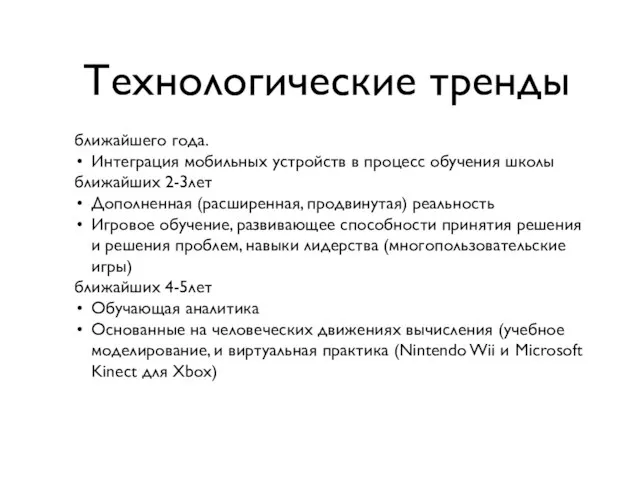 Технологические тренды

ближайшего года.
• Интеграция мобильных устройств в процесс обучения школы
ближайших 2-3лет
• Дополненная (расширенная, продвинутая) реальность
• Игровое обучение, развивающее способности принятия решения и решения проблем, навыки лидерства (многопользовательские игры)
ближайших 4-5лет
• Обучающая аналитика
• Основанные на человеческих движениях вычисления (учебное моделирование, и виртуальная практика (Nintendo Wii и Microsoft Kinect для Xbox)